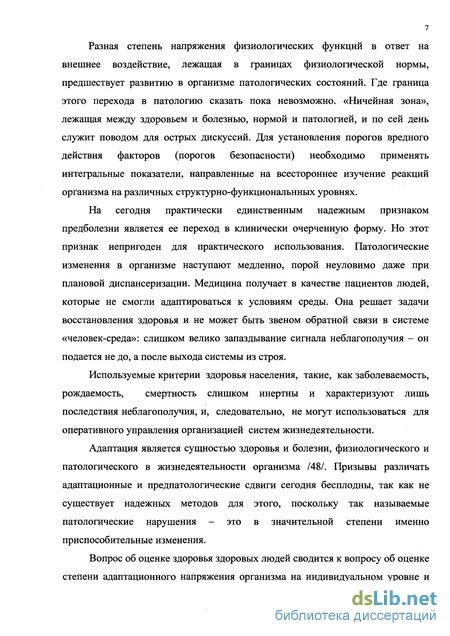 7

Разная степень напряжения физиологических функций в ответ на внешнее воздействие, лежащая в границах физиологической нормы, предшествует развитию в организме патологических состояний. Где граница этого перехода в патологию сказать пока невозможно. «Ничейная зона», лежащая между здоровьем и болезнью, нормой и патологией, и по сей день служит поводом для острых дискуссий. Для установления порогов вредного действия факторов (порогов безопасности) необходимо применять интегральные показатели, направленные на всестороннее изучение реакций организма на различных структурно-функциональнных уровнях.

На сегодня практически единственным надежным признаком предболезни является ее переход в клинически очерченную форму. Но этот признак непригоден для практического использования. Патологические изменения в организме наступают медленно, порой неуловимо даже при плановой диспансеризации. Медицина получает в качестве пациентов людей, которые не смогли адаптироваться к условиям среды. Она решает задачи восстановления здоровья и не может быть звеном обратной связи в системе «человек-среда»: слишком велико запаздывание сигнала неблагополучия – он подается не до, а после выхода системы из строя.

Используемые критерии здоровья населения, такие, как заболеваемость, рождаемость, смертность слишком инертны и характеризуют лишь последствия неблагополучия, и, следовательно, не могут использоваться для оперативного управления организацией систем жизнедеятельности.

Адаптация является сущностью здоровья и болезни, физиологического и патологического в жизнедеятельности организма /48/. Призывы различать адаптационные и предпатологические сдвиги сегодня бесплодны, так как не существует надежных методов для этого, поскольку так называемые патологические нарушения – это в значительной степени именно приспособительные изменения.

Вопрос об оценке здоровья здоровых людей сводится к вопросу об оценке степени адаптационного напряжения организма на индивидуальном уровне и

dsLib.net
библиотека диссертаций